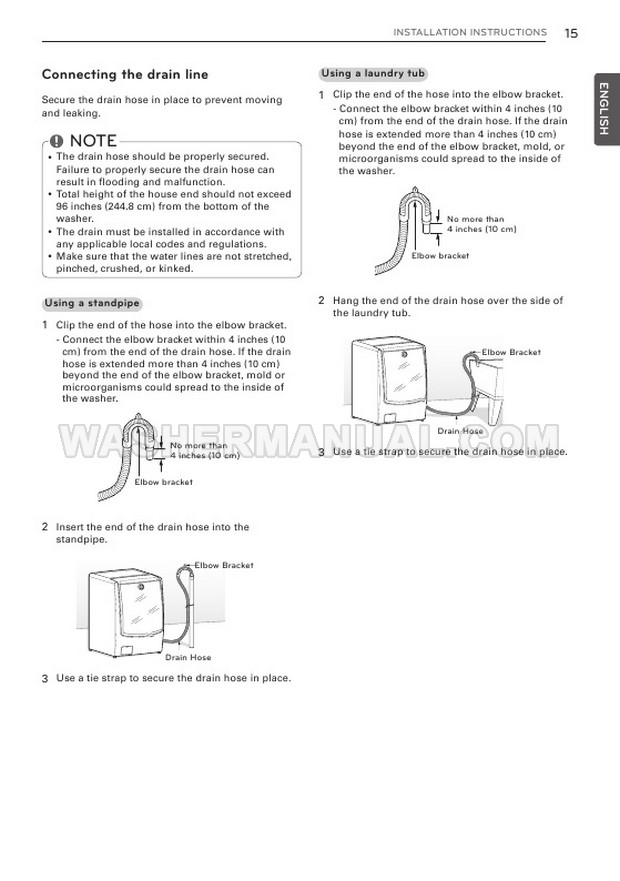 INSTALLATION INSTRUCTIONS 15

ENGLISH

Connecting the drain line

Secure the drain hose in place to prevent moving and leaking.

NOTE

• The drain hose should be properly secured. Failure to properly secure the drain hose can result in flooding and malfunction.
• Total height of the house end should not exceed 96 inches (244.8 cm) from the bottom of the washer.
• The drain must be installed in accordance with any applicable local codes and regulations.
• Make sure that the water lines are not stretched, pinched, crushed, or kinked.

Using a standpipe

1 Clip the end of the hose into the elbow bracket.
- Connect the elbow bracket within 4 inches (10 cm) from the end of the drain hose. If the drain hose is extended more than 4 inches (10 cm) beyond the end of the elbow bracket, mold or microorganisms could spread to the inside of the washer.

No more than 4 inches (10 cm)

Elbow bracket

2 Insert the end of the drain hose into the standpipe.

Elbow Bracket

Drain Hose

3 Use a tie strap to secure the drain hose in place.

Using a laundry tub

1 Clip the end of the hose into the elbow bracket.
- Connect the elbow bracket within 4 inches (10 cm) from the end of the drain hose. If the drain hose is extended more than 4 inches (10 cm) beyond the end of the elbow bracket, mold, or microorganisms could spread to the inside of the washer.

No more than 4 inches (10 cm)

Elbow bracket

2 Hang the end of the drain hose over the side of the laundry tub.

Elbow Bracket

Drain Hose

3 Use a tie strap to secure the drain hose in place.

WASHERMANUAL.COM